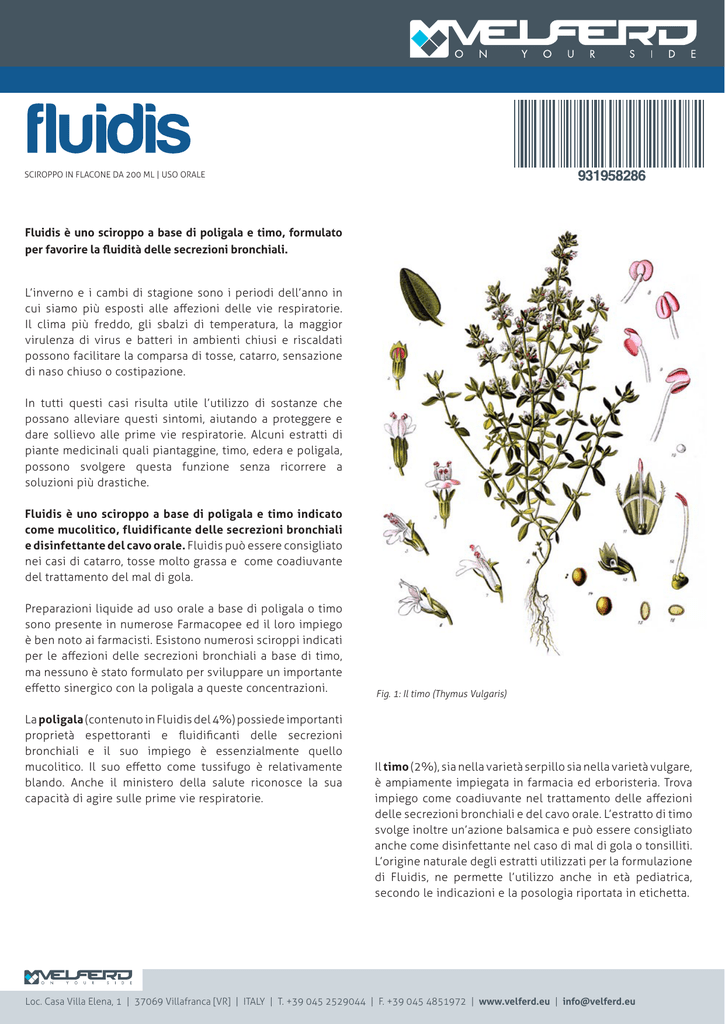 VELFERD
ON YOUR SIDE

fluidis

SCIROPPO IN FLACONE DA 200 ML | USO ORALE

931958286

Fluidis è uno sciroppo a base di poligala e timo, formulato per favorire la fluidità delle secrezioni bronchiali.

L'inverno e i cambi di stagione sono i periodi dell'anno in cui siamo più esposti alle affezioni delle vie respiratorie. Il clima più freddo, gli sbalzi di temperatura, la maggior virulenza di virus e batteri in ambienti chiusi e riscaldati possono facilitare la comparsa di tosse, catarro, sensazione di naso chiuso o costipazione.

In tutti questi casi risulta utile l'utilizzo di sostanze che possano alleviare questi sintomi, aiutando a proteggere e dare sollievo alle prime vie respiratorie. Alcuni estratti di piante medicinali quali piantaggine, timo, edera e poligala, possono svolgere questa funzione senza ricorrere a soluzioni più drastiche.

Fluidis è uno sciroppo a base di poligala e timo indicato come mucolitico, fluidificante delle secrezioni bronchiali e disinfettante del cavo orale. Fluidis può essere consigliato nei casi di catarro, tosse molto grassa e come coadiuvante del trattamento del mal di gola.

Preparazioni liquide ad uso orale a base di poligala o timo sono presente in numerose Farmacopee ed il loro impiego è ben noto ai farmacisti. Esistono numerosi sciroppi indicati per le affezioni delle secrezioni bronchiali a base di timo, ma nessuno è stato formulato per sviluppare un importante effetto sinergico con la poligala a queste concentrazioni.

La poligala (contenuto in Fluidis del 4%) possiede importanti proprietà espettoranti e fluidificanti delle secrezioni bronchiali e il suo impiego è essenzialmente quello mucolitico. Il suo effetto come tussifugo è relativamente blando. Anche il ministero della salute riconosce la sua capacità di agire sulle prime vie respiratorie.

Fig. 1: Il timo (Thymus Vulgaris)

Il timo (2%), sia nella varietà serpillo sia nella varietà vulgare, è ampiamente impiegata in farmacia ed erboristeria. Trova impiego come coadiuvante nel trattamento delle affezioni delle secrezioni bronchiali e del cavo orale. L'estratto di timo svolge inoltre un'azione balsamica e può essere consigliato anche come disinfettante nel caso di mal di gola o tonsilliti. L'origine naturale degli estratti utilizzati per la formulazione di Fluidis, ne permette l'utilizzo anche in età pediatrica, secondo le indicazioni e la posologia riportata in etichetta.

VELFERD
ON YOUR SIDE

Loc. Casa Villa Elena, 1 | 37069 Villafranca [VR] | ITALY | T. +39 045 2529044 | F. +39 045 4851972 | www.velferd.eu | info@velferd.eu